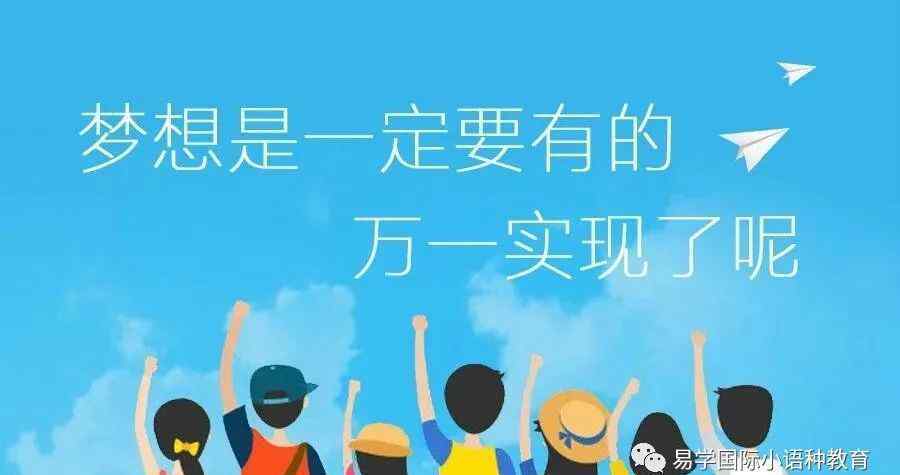 梦想是一定要有的

万一实现了呢

易学国际小语种教育